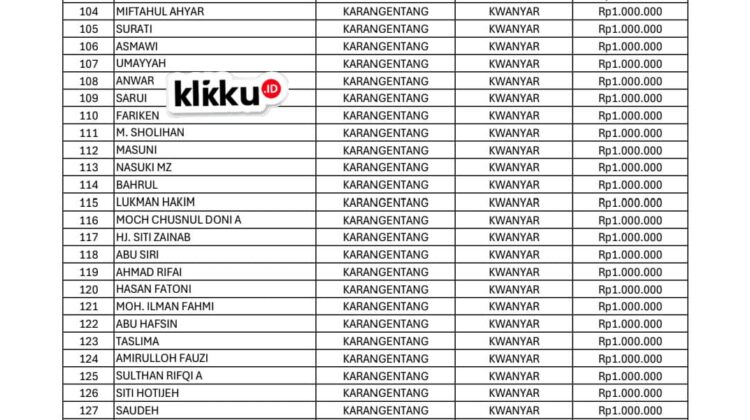 | 104 | MIFTAHUL AHYAR | KARANGENTANG | KWANYAR | Rp1.000.000 |
|---|---|---|---|---|
| 105 | SURATI | KARANGENTANG | KWANYAR | Rp1.000.000 |
| 106 | ASMAWI | KARANGENTANG | KWANYAR | Rp1.000.000 |
| 107 | UMAYYAH | KARANGENTANG | KWANYAR | Rp1.000.000 |
| 108 | ANWAR | KARANGENTANG | KWANYAR | Rp1.000.000 |
| 109 | SARUI | KARANGENTANG | KWANYAR | Rp1.000.000 |
| 110 | FARIKEN | KARANGENTANG | KWANYAR | Rp1.000.000 |
| 111 | M. SHOLIHAN | KARANGENTANG | KWANYAR | Rp1.000.000 |
| 112 | MASUNI | KARANGENTANG | KWANYAR | Rp1.000.000 |
| 113 | NASUKI MZ | KARANGENTANG | KWANYAR | Rp1.000.000 |
| 114 | BAHRUL | KARANGENTANG | KWANYAR | Rp1.000.000 |
| 115 | LUKMAN HAKIM | KARANGENTANG | KWANYAR | Rp1.000.000 |
| 116 | MOCH CHUSNUL DONI A | KARANGENTANG | KWANYAR | Rp1.000.000 |
| 117 | HJ. SITI ZAINAB | KARANGENTANG | KWANYAR | Rp1.000.000 |
| 118 | ABU SIRI | KARANGENTANG | KWANYAR | Rp1.000.000 |
| 119 | AHMAD RIFAI | KARANGENTANG | KWANYAR | Rp1.000.000 |
| 120 | HASAN FATONI | KARANGENTANG | KWANYAR | Rp1.000.000 |
| 121 | MOH. ILMAN FAHMI | KARANGENTANG | KWANYAR | Rp1.000.000 |
| 122 | ABU HAFSIN | KARANGENTANG | KWANYAR | Rp1.000.000 |
| 123 | TASLIMA | KARANGENTANG | KWANYAR | Rp1.000.000 |
| 124 | AMIRULLOH FAUZI | KARANGENTANG | KWANYAR | Rp1.000.000 |
| 125 | SULTHAN RIFQI A | KARANGENTANG | KWANYAR | Rp1.000.000 |
| 126 | SITI HOTIJEH | KARANGENTANG | KWANYAR | Rp1.000.000 |
| 127 | SAUDEH | KARANGENTANG | KWANYAR | Rp1.000.000 |

klikku.ID